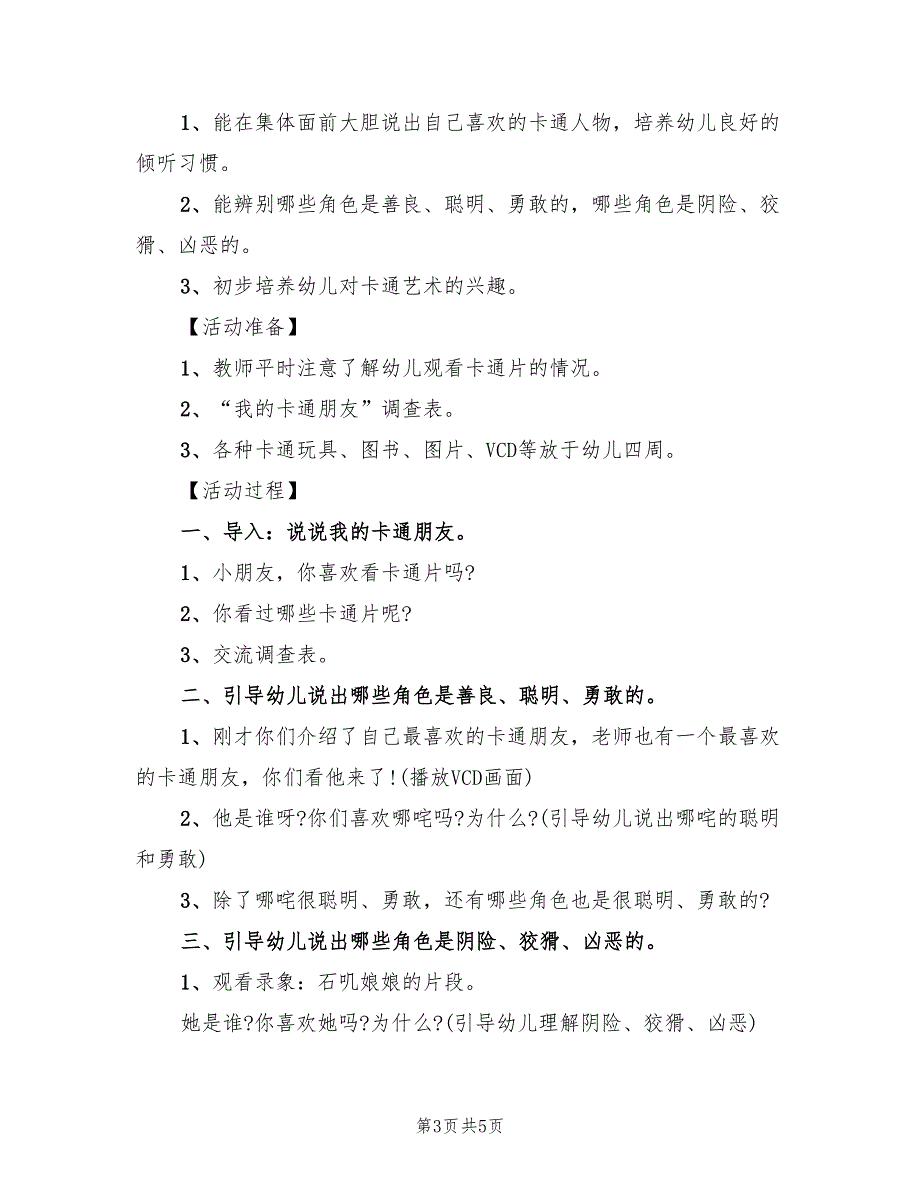 1、能在集体面前大胆说出自己喜欢的卡通人物，培养幼儿良好的倾听习惯。

2、能辨别哪些角色是善良、聪明、勇敢的，哪些角色是阴险、狡猾、凶恶的。

3、初步培养幼儿对卡通艺术的兴趣。

【活动准备】

1、教师平时注意了解幼儿观看卡通片的情况。

2、“我的卡通朋友”调查表。

3、各种卡通玩具、图书、图片、VCD等放于幼儿四周。

【活动过程】

一、导入：说说我的卡通朋友。

1、小朋友，你喜欢看卡通片吗?

2、你看过哪些卡通片呢?

3、交流调查表。

二、引导幼儿说出哪些角色是善良、聪明、勇敢的。

1、刚才你们介绍了自己最喜欢的卡通朋友，老师也有一个最喜欢的卡通朋友，你们看他来了!(播放VCD画面)

2、他是谁呀?你们喜欢哪咤吗?为什么?(引导幼儿说出哪咤的聪明和勇敢)

3、除了哪咤很聪明、勇敢，还有哪些角色也是很聪明、勇敢的?

三、引导幼儿说出哪些角色是阴险、狡猾、凶恶的。

1、观看录象：石叽娘娘的片段。

她是谁?你喜欢她吗?为什么?(引导幼儿理解阴险、狡猾、凶恶)

第3页 共5页